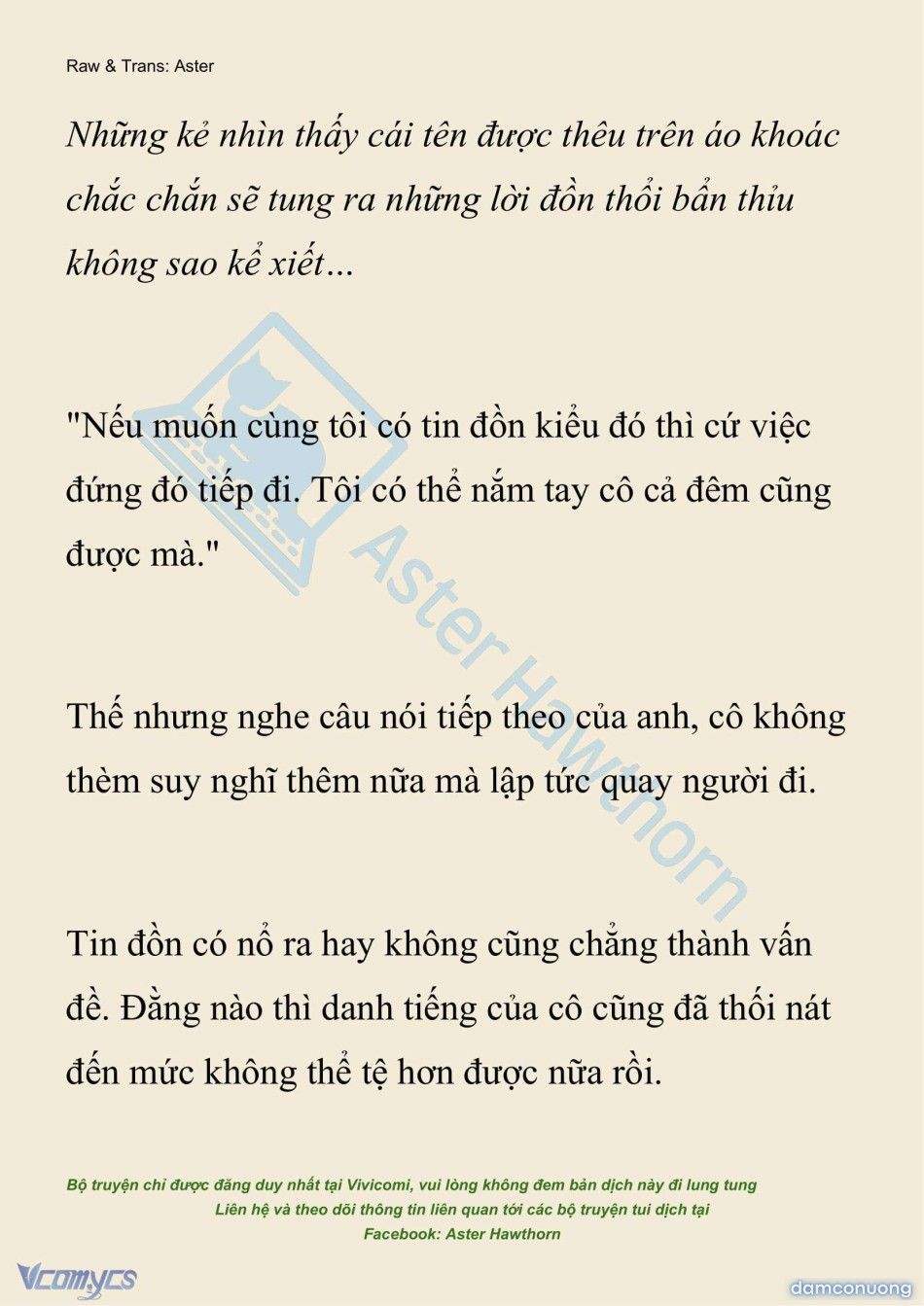 Raw & Trans: Aster

Những kẻ nhìn thấy cái tên được thêu trên áo khoác chắc chắn sẽ tung ra những lời đồn thổi bẩn thỉu không sao kể xiết...

"Nếu muốn cùng tôi có tin đồn kiểu đó thì cứ việc đứng đó tiếp đi. Tôi có thể nắm tay cô cả đêm cũng được mà."

Thế nhưng nghe câu nói tiếp theo của anh, cô không thèm suy nghĩ thêm nữa mà lập tức quay người đi.

Tin đồn có nổ ra hay không cũng chẳng thành vấn đề. Đằng nào thì danh tiếng của cô cũng đã thối nát đến mức không thể tệ hơn được nữa rồi.

Aster Hawthorn

Bộ truyện chỉ được đăng duy nhất tại Vivicomi, vui lòng không đem bản dịch này đi lung tung
Liên hệ và theo dõi thông tin liên quan tới các bộ truyện tui dịch tại
Facebook: Aster Hawthorn

Vcomycs

damconuong